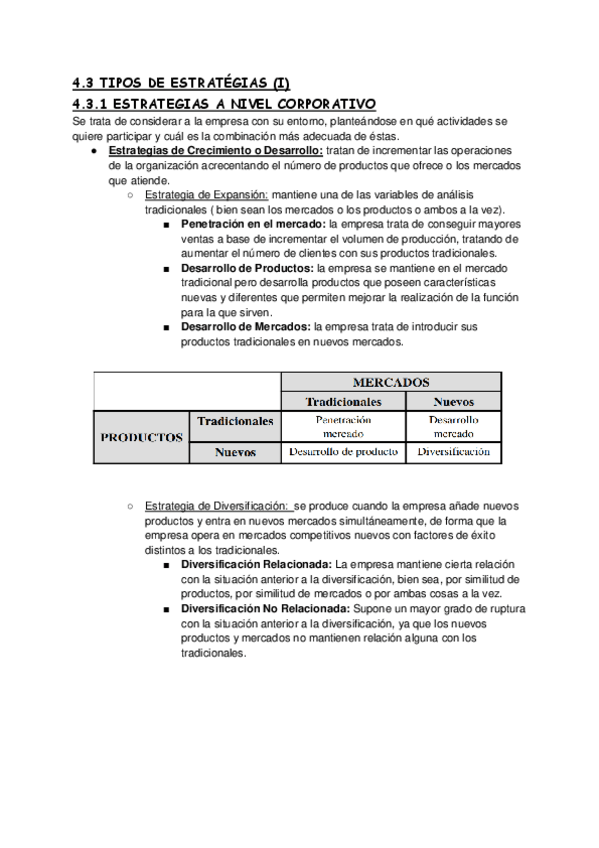 4.3 TIPOS DE ESTRATÉGIAS (I)

4.3.1 ESTRATEGIAS A NIVEL CORPORATIVO

Se trata de considerar a la empresa con su entorno, planteándose en qué actividades se quiere participar y cuál es la combinación más adecuada de éstas.

● Estrategias de Crecimiento o Desarrollo: tratan de incrementar las operaciones de la organización acrecentando el número de productos que ofrece o los mercados que atiende.

○ Estrategia de Expansión: mantiene una de las variables de análisis tradicionales ( bien sean los mercados o los productos o ambos a la vez).

■ Penetración en el mercado: la empresa trata de conseguir mayores ventas a base de incrementar el volumen de producción, tratando de aumentar el número de clientes con sus productos tradicionales.

■ Desarrollo de Productos: la empresa se mantiene en el mercado tradicional pero desarrolla productos que poseen características nuevas y diferentes que permiten mejorar la realización de la función para la que sirven.

■ Desarrollo de Mercados: la empresa trata de introducir sus productos tradicionales en nuevos mercados.

| | | MERCADOS | |
|---|---|---|---|
| | | Tradicionales | Nuevos |
| PRODUCTOS | Tradicionales | Penetración mercado | Desarrollo mercado |
| | Nuevos | Desarrollo de producto | Diversificación |

○ Estrategia de Diversificación: se produce cuando la empresa añade nuevos productos y entra en nuevos mercados simultáneamente, de forma que la empresa opera en mercados competitivos nuevos con factores de éxito distintos a los tradicionales.

■ Diversificación Relacionada: La empresa mantiene cierta relación con la situación anterior a la diversificación, bien sea, por similitud de productos, por similitud de mercados o por ambas cosas a la vez.

■ Diversificación No Relacionada: Supone un mayor grado de ruptura con la situación anterior a la diversificación, ya que los nuevos productos y mercados no mantienen relación alguna con los tradicionales.